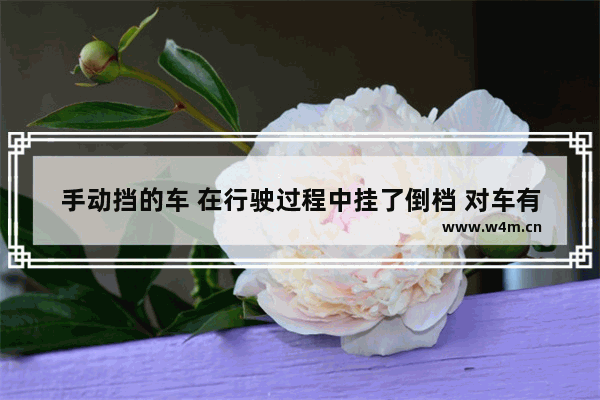 手动挡的车 在行驶过程中挂了倒档 对车有

www.w4m.cn